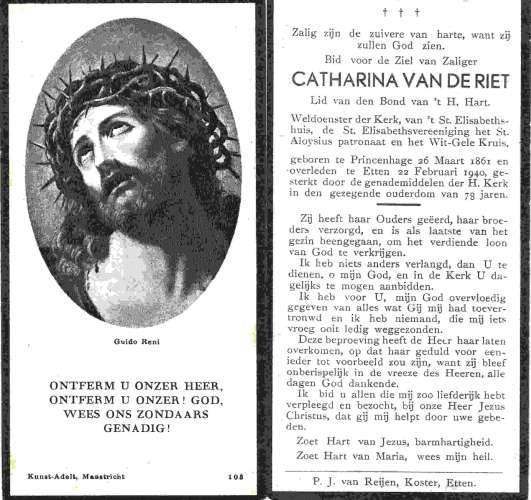 Guido Reni

ONTFERM U ONZER HEER,
ONTFERM U ONZER! GOD,
WEES ONS ZONDAARS
GENADIG!

Kunst-Adelt, Maastricht 108

† † †

Zalig zijn de zuivere van harte, want zij zullen God zien.

Bid voor de Ziel van Zaliger

CATHARINA VAN DE RIET

Lid van den Bond van 't H. Hart.

Weldoenster der Kerk, van 't St. Elisabethshuis, de St. Elisabethsvereeniging het St. Aloysius patronaat en het Wit-Gele Kruis,

geboren te Princenhage 26 Maart 1861 en overleden te Etten 22 Februari 1940, gesterkt door de genademiddelen der H. Kerk in den gezegende ouderdom van 78 jaren.

Zij heeft haar Ouders geëerd, haar broeders verzorgd, en is als laatste van het gezin heengegaan, om het verdiende loon van God te verkrijgen.

Ik heb niets anders verlangd, dan U te dienen, o mijn God, en in de Kerk U dagelijks te mogen aanbidden.

Ik heb voor U, mijn God overvloedig gegeven van alles wat Gij mij had toevertrouwd en ik heb niemand, die mij iets vroeg ooit ledig weggezonden.

Deze beproeving heeft de Heer haar laten overkomen, op dat haar geduld voor eenieder tot voorbeeld zou zijn, want zij bleef onberispelijk in de vreeze des Heeren, alle dagen God dankende.

Ik bid u allen die mij zoo liefderijk hebt verpleegd en bezocht, bij onze Heer Jezus Christus, dat gij mij helpt door uwe gebeden.

Zoet Hart van Jezus, barmhartigheid.
Zoet Hart van Maria, wees mijn heil.

P. J. van Reijen, Koster, Etten.